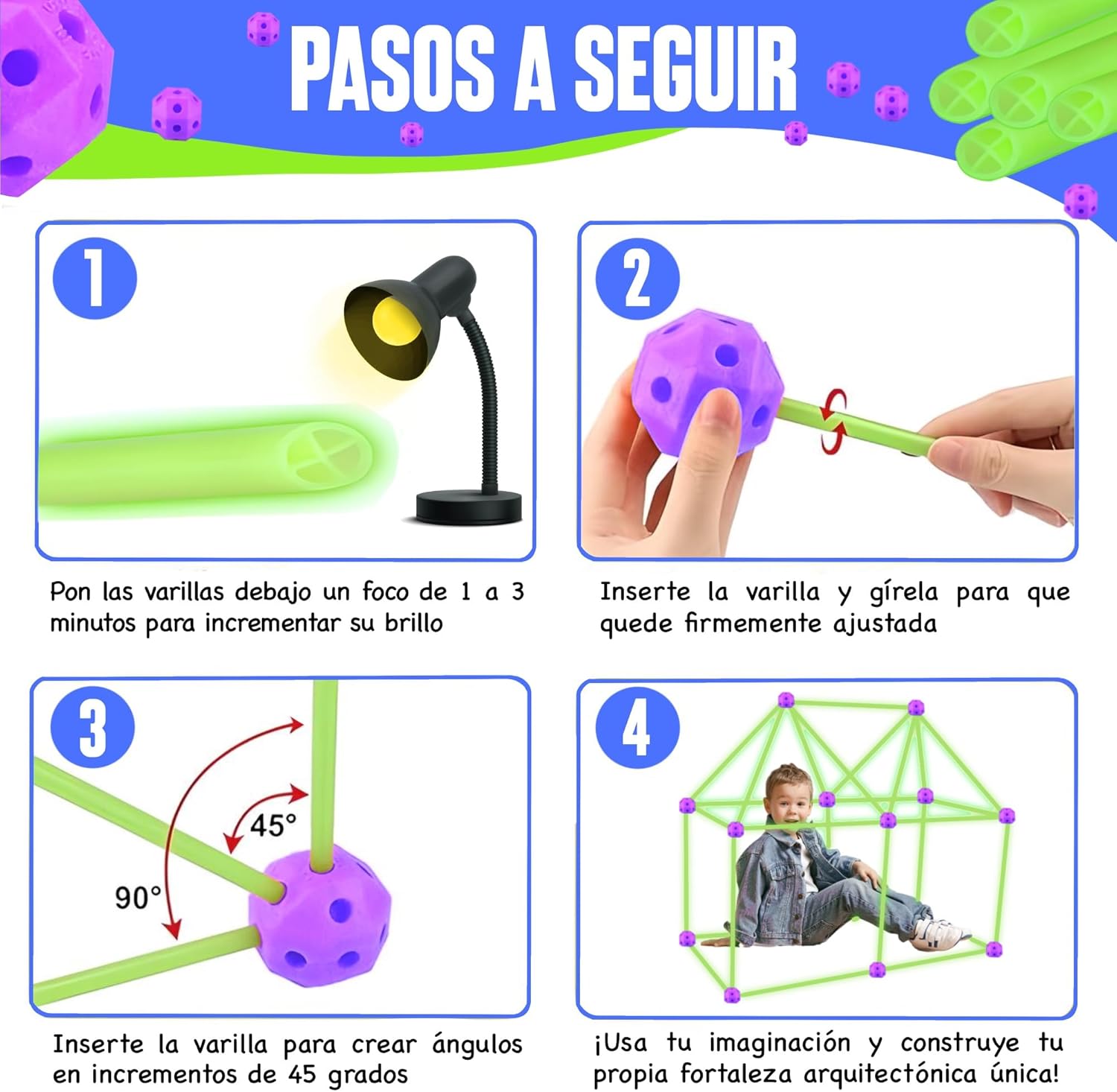 PASOS A SEGUIR

1

Pon las varillas debajo un foco de 1 a 3 minutos para incrementar su brillo

2

Inserte la varilla y gírela para que quede firmemente ajustada

3

45°

90°

Inserte la varilla para crear ángulos en incrementos de 45 grados

4

¡Usa tu imaginación y construye tu propia fortaleza arquitectónica única!